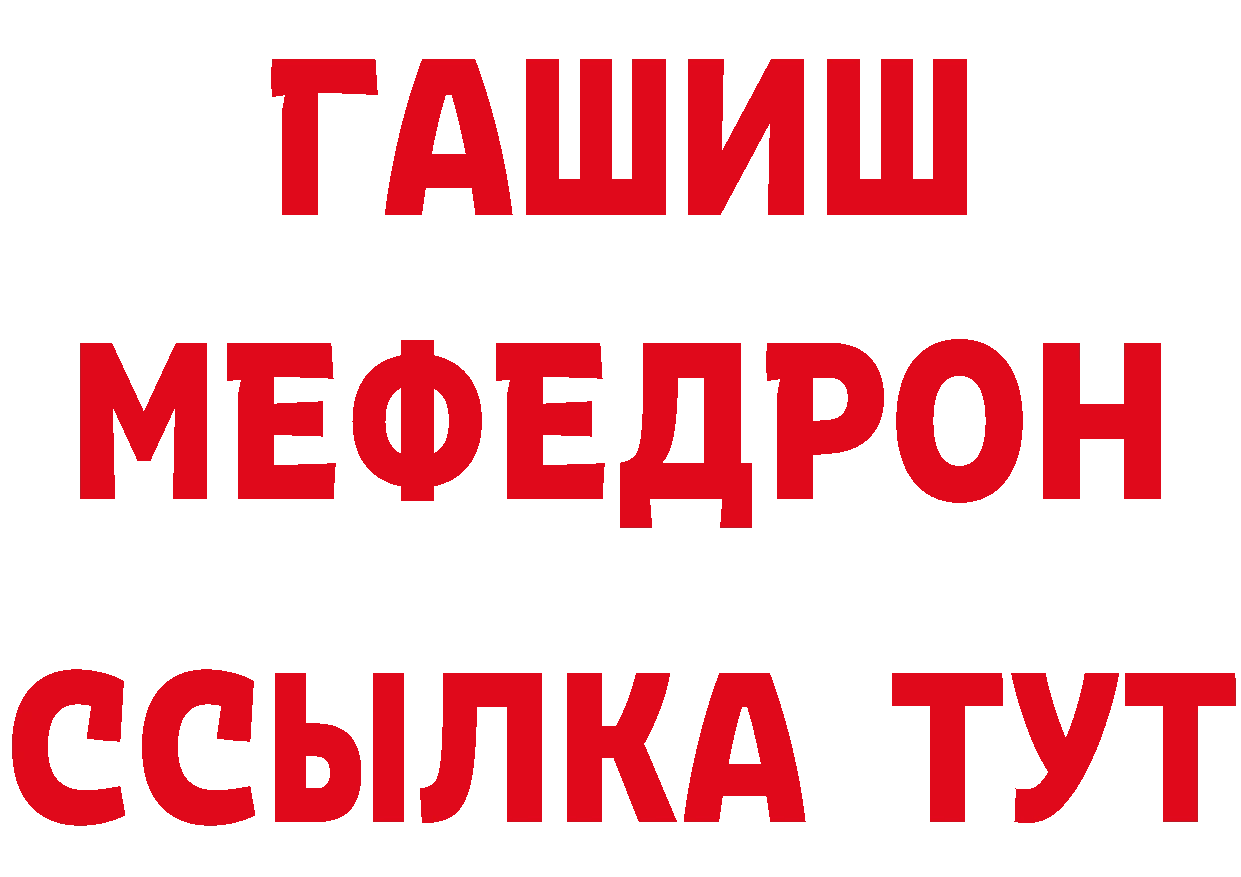 ГАШИШ
МЕФЕДРОН
ССЫЛКА ТУТ